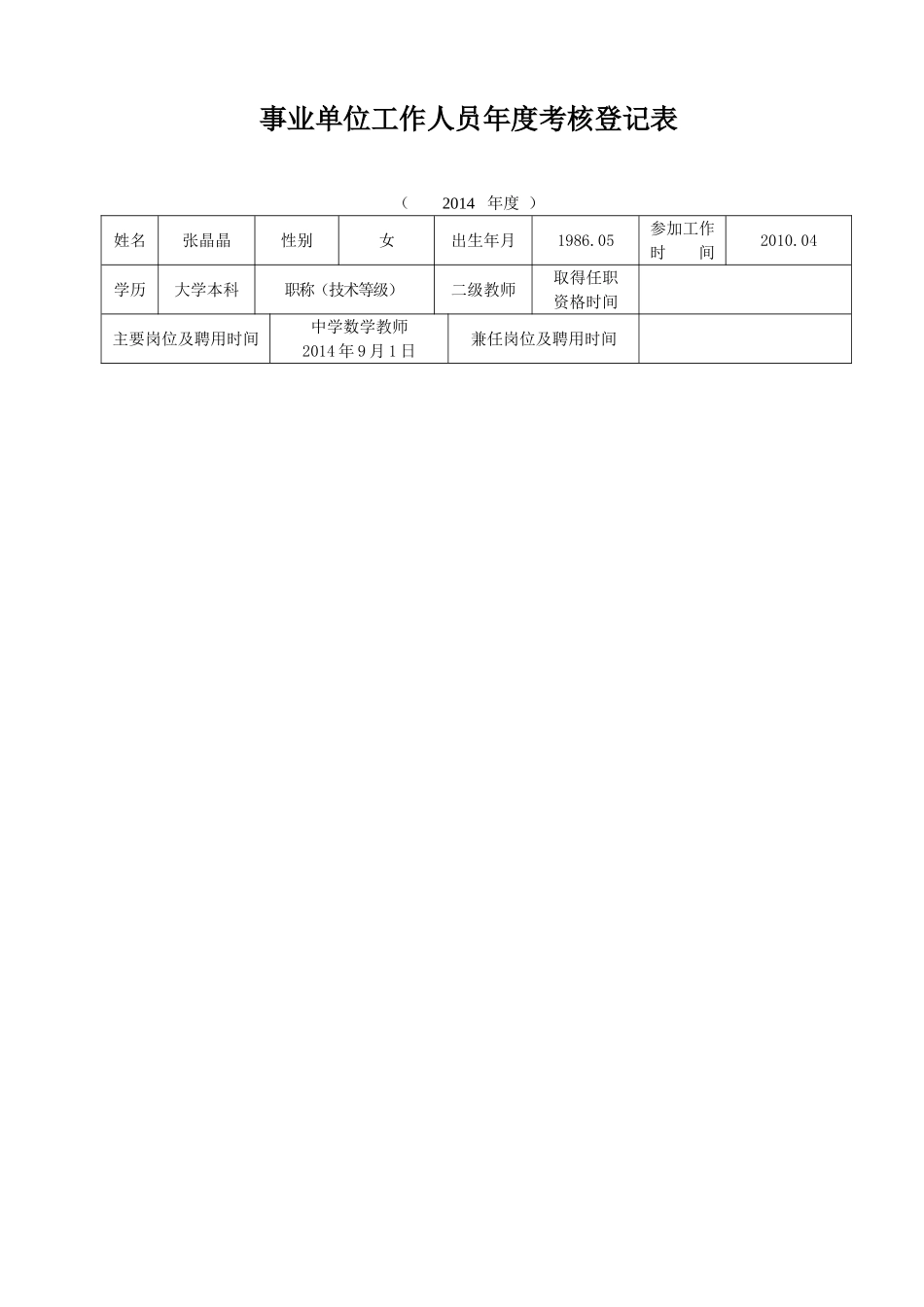 事业单位工作人员年度考核登记表

（　　2014　年度　）

| 姓名 | 张晶晶 | 性别 | 女 | 出生年月 | 1986.05 | 参加工作时　　间 | 2010.04 |
|---|---|---|---|---|---|---|---|
| 学历 | 大学本科 | 职称（技术等级） | | 二级教师 | 取得任职资格时间 | | |
| 主要岗位及聘用时间 | | 中学数学教师 2014年9月1日 | | 兼任岗位及聘用时间 | | | |